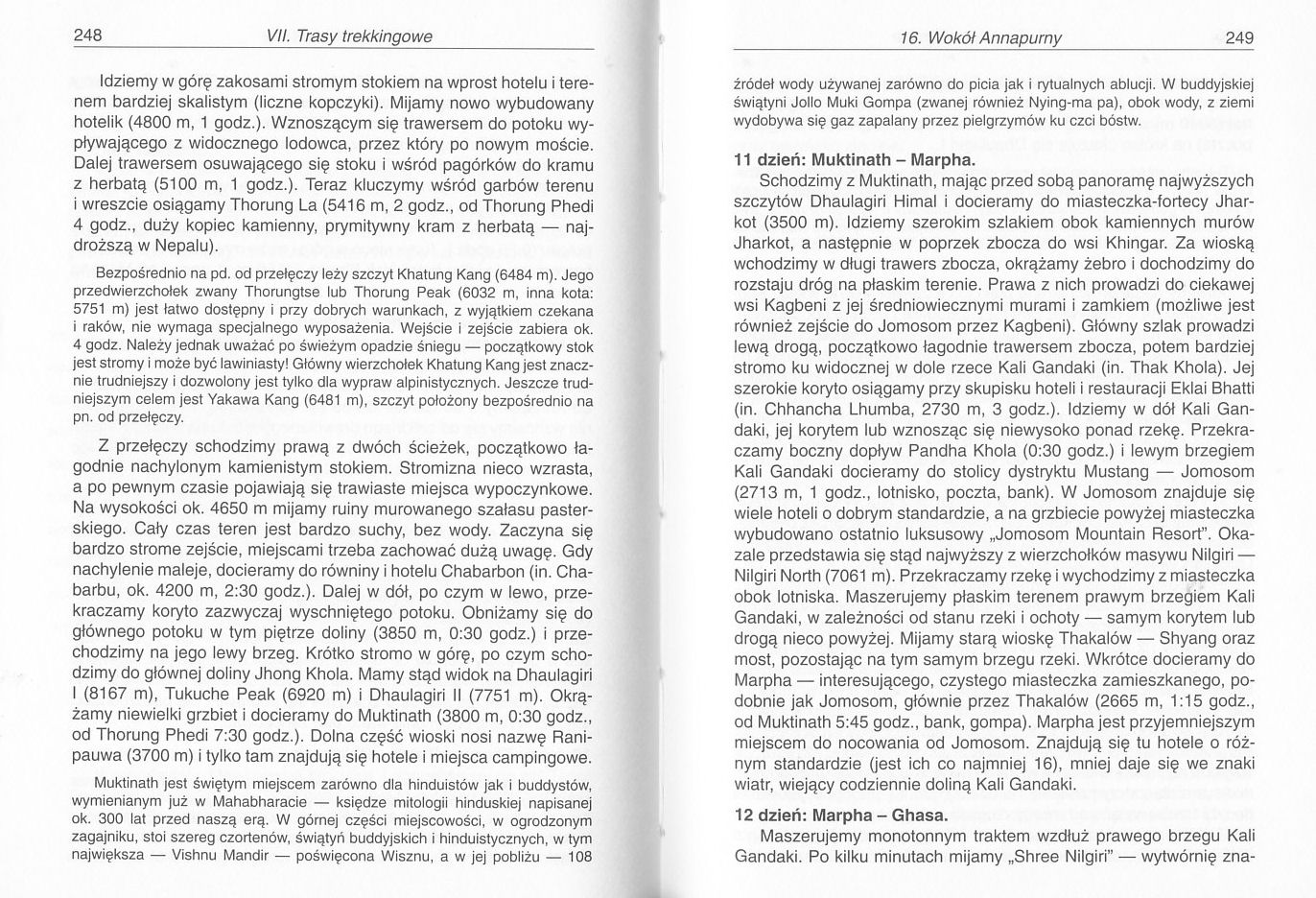 248 VII. Trasy trekkingowe

Idziemy w górę zakosami stromym stokiem na wprost hotelu i terenem bardziej skalistym (liczne kopczyki). Mijamy nowo wybudowany hotelik (4800 m, 1 godz.). Wznoszącym się trawersem do potoku wypływającego z widocznego lodowca, przez który po nowym moście. Dalej trawersem osuwającego się stoku i wśród pagórków do kramu z herbatą (5100 m, 1 godz.). Teraz kluczymy wśród garbów terenu i wreszcie osiągamy Thorung La (5416 m, 2 godz., od Thorung Phedi 4 godz., duży kopiec kamienny, prymitywny kram z herbatą — najdroższą w Nepalu).

Bezpośrednio na pd. od przełęczy leży szczyt Khatung Kang (6484 m). Jego przedwierzchołek zwany Thorungtse lub Thorung Peak (6032 m, inna kota: 5751 m) jest łatwo dostępny i przy dobrych warunkach, z wyjątkiem czekana i raków, nie wymaga specjalnego wyposażenia. Wejście i zejście zabiera ok. 4 godz. Należy jednak uważać po świeżym opadzie śniegu — początkowy stok jest stromy i może być lawiniasty! Główny wierzchołek Khatung Kang jest znacznie trudniejszy i dozwolony jest tylko dla wypraw alpinistycznych. Jeszcze trudniejszym celem jest Yakawa Kang (6481 m), szczyt położony bezpośrednio na pn. od przełęczy.

Z przełęczy schodzimy prawą z dwóch ścieżek, początkowo łagodnie nachylonym kamienistym stokiem. Stromizna nieco wzrasta, a po pewnym czasie pojawiają się trawiaste miejsca wypoczynkowe. Na wysokości ok. 4650 m mijamy ruiny murowanego szałasu pasterskiego. Cały czas teren jest bardzo suchy, bez wody. Zaczyna się bardzo strome zejście, miejscami trzeba zachować dużą uwagę. Gdy nachylenie maleje, docieramy do równiny i hotelu Chabarbon (in. Chabarbu, ok. 4200 m, 2:30 godz.). Dalej w dół, po czym w lewo, przekraczamy koryto zazwyczaj wyschniętego potoku. Obniżamy się do głównego potoku w tym piętrze doliny (3850 m, 0:30 godz.) i przechodzimy na jego lewy brzeg. Krótko stromo w górę, po czym schodzimy do głównej doliny Jhong Khola. Mamy stąd widok na Dhaulagiri I (8167 m), Tukuche Peak (6920 m) i Dhaulagiri II (7751 m). Okrążamy niewielki grzbiet i docieramy do Muktinath (3800 m, 0:30 godz., od Thorung Phedi 7:30 godz.). Dolna część wioski nosi nazwę Ranipauwa (3700 m) i tylko tam znajdują się hotele i miejsca campingowe.

Muktinath jest świętym miejscem zarówno dla hinduistów jak i buddystów, wymienianym już w Mahabharacie — księdze mitologii hinduskiej napisanej ok. 300 lat przed naszą erą. W górnej części miejscowości, w ogrodzonym zagajniku, stoi szereg czortenów, świątyń buddyjskich i hinduistycznych, w tym największa — Vishnu Mandir — poświęcona Wisznu, a w jej pobliżu — 108

16. Wokół Annapurny 249

źródeł wody używanej zarówno do picia jak i rytualnych ablucji. W buddyjskiej świątyni Jollo Muki Gompa (zwanej również Nying-ma pa), obok wody, z ziemi wydobywa się gaz zapalany przez pielgrzymów ku czci bóstw.

11 dzień: Muktinath – Marpha.

Schodzimy z Muktinath, mając przed sobą panoramę najwyższych szczytów Dhaulagiri Himal i docieramy do miasteczka-fortecy Jharkot (3500 m). Idziemy szerokim szlakiem obok kamiennych murów Jharkot, a następnie w poprzek zbocza do wsi Khingar. Za wioską wchodzimy w długi trawers zbocza, okrążamy żebro i dochodzimy do rozstaju dróg na płaskim terenie. Prawa z nich prowadzi do ciekawej wsi Kagbeni z jej średniowiecznymi murami i zamkiem (możliwe jest również zejście do Jomosom przez Kagbeni). Główny szlak prowadzi lewą drogą, początkowo łagodnie trawersem zbocza, potem bardziej stromo ku widocznej w dole rzece Kali Gandaki (in. Thak Khola). Jej szerokie koryto osiągamy przy skupisku hoteli i restauracji Eklai Bhatti (in. Chhancha Lhumba, 2730 m, 3 godz.). Idziemy w dół Kali Gandaki, jej korytem lub wznosząc się niewysoko ponad rzekę. Przekraczamy boczny dopływ Pandha Khola (0:30 godz.) i lewym brzegiem Kali Gandaki docieramy do stolicy dystryktu Mustang — Jomosom (2713 m, 1 godz., lotnisko, poczta, bank). W Jomosom znajduje się wiele hoteli o dobrym standardzie, a na grzbiecie powyżej miasteczka wybudowano ostatnio luksusowy „Jomosom Mountain Resort". Okazale przedstawia się stąd najwyższy z wierzchołków masywu Nilgiri — Nilgiri North (7061 m). Przekraczamy rzekę i wychodzimy z miasteczka obok lotniska. Maszerujemy płaskim terenem prawym brzegiem Kali Gandaki, w zależności od stanu rzeki i ochoty — samym korytem lub drogą nieco powyżej. Mijamy starą wioskę Thakalów — Shyang oraz most, pozostając na tym samym brzegu rzeki. Wkrótce docieramy do Marpha — interesującego, czystego miasteczka zamieszkanego, podobnie jak Jomosom, głównie przez Thakalów (2665 m, 1:15 godz., od Muktinath 5:45 godz., bank, gompa). Marpha jest przyjemniejszym miejscem do nocowania od Jomosom. Znajdują się tu hotele o różnym standardzie (jest ich co najmniej 16), mniej daje się we znaki wiatr, wiejący codziennie doliną Kali Gandaki.

12 dzień: Marpha – Ghasa.

Maszerujemy monotonnym traktem wzdłuż prawego brzegu Kali Gandaki. Po kilku minutach mijamy „Shree Nilgiri" — wytwórnię zna-